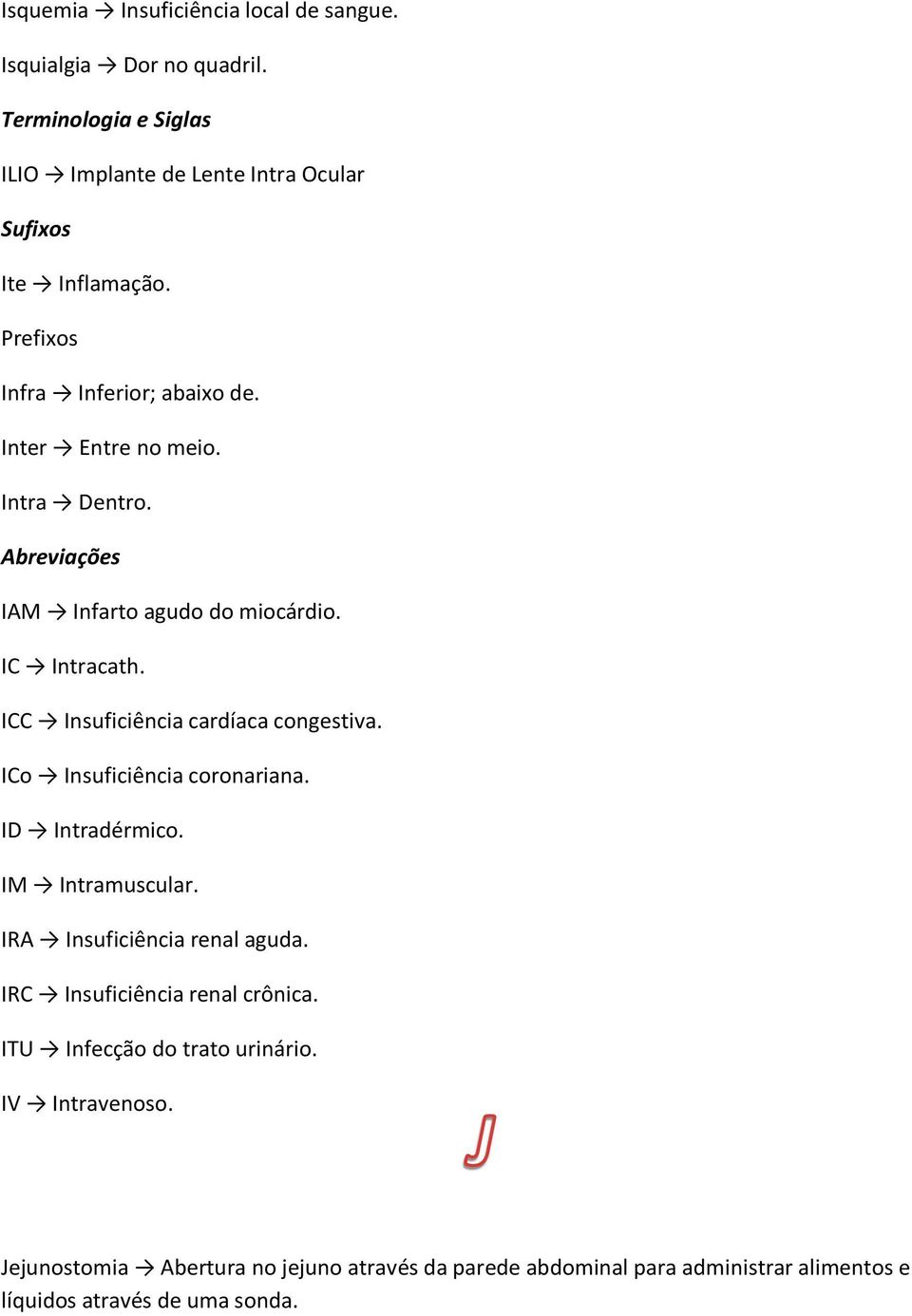 Isquemia → Insuficiência local de sangue.

Isquialgia → Dor no quadril.

Terminologia e Siglas

ILIO → Implante de Lente Intra Ocular

Sufixos

Ite → Inflamação.

Prefixos

Infra → Inferior; abaixo de.

Inter → Entre no meio.

Intra → Dentro.

Abreviações

IAM → Infarto agudo do miocárdio.

IC → Intracath.

ICC → Insuficiência cardíaca congestiva.

ICo → Insuficiência coronariana.

ID → Intradérmico.

IM → Intramuscular.

IRA → Insuficiência renal aguda.

IRC → Insuficiência renal crônica.

ITU → Infecção do trato urinário.

IV → Intravenoso.

J

Jejunostomia → Abertura no jejuno através da parede abdominal para administrar alimentos e líquidos através de uma sonda.